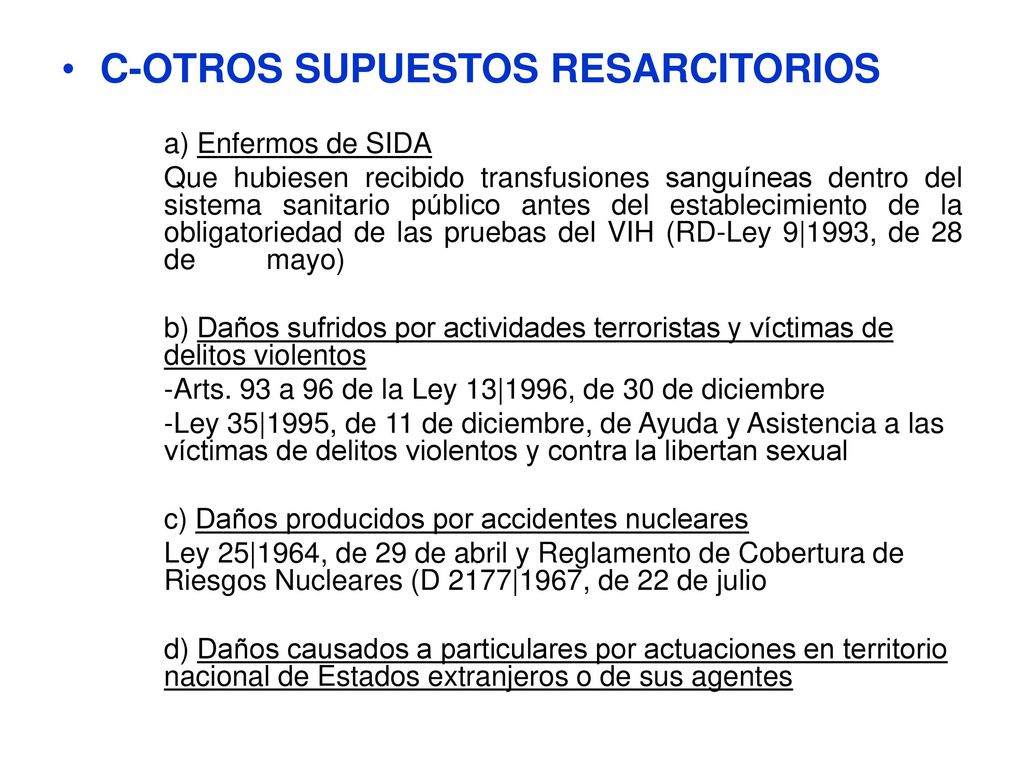 • C-OTROS SUPUESTOS RESARCITORIOS

a) Enfermos de SIDA

Que hubiesen recibido transfusiones sanguíneas dentro del sistema sanitario público antes del establecimiento de la obligatoriedad de las pruebas del VIH (RD-Ley 9|1993, de 28 de mayo)

b) Daños sufridos por actividades terroristas y víctimas de delitos violentos

-Arts. 93 a 96 de la Ley 13|1996, de 30 de diciembre

-Ley 35|1995, de 11 de diciembre, de Ayuda y Asistencia a las víctimas de delitos violentos y contra la libertan sexual

c) Daños producidos por accidentes nucleares

Ley 25|1964, de 29 de abril y Reglamento de Cobertura de Riesgos Nucleares (D 2177|1967, de 22 de julio

d) Daños causados a particulares por actuaciones en territorio nacional de Estados extranjeros o de sus agentes